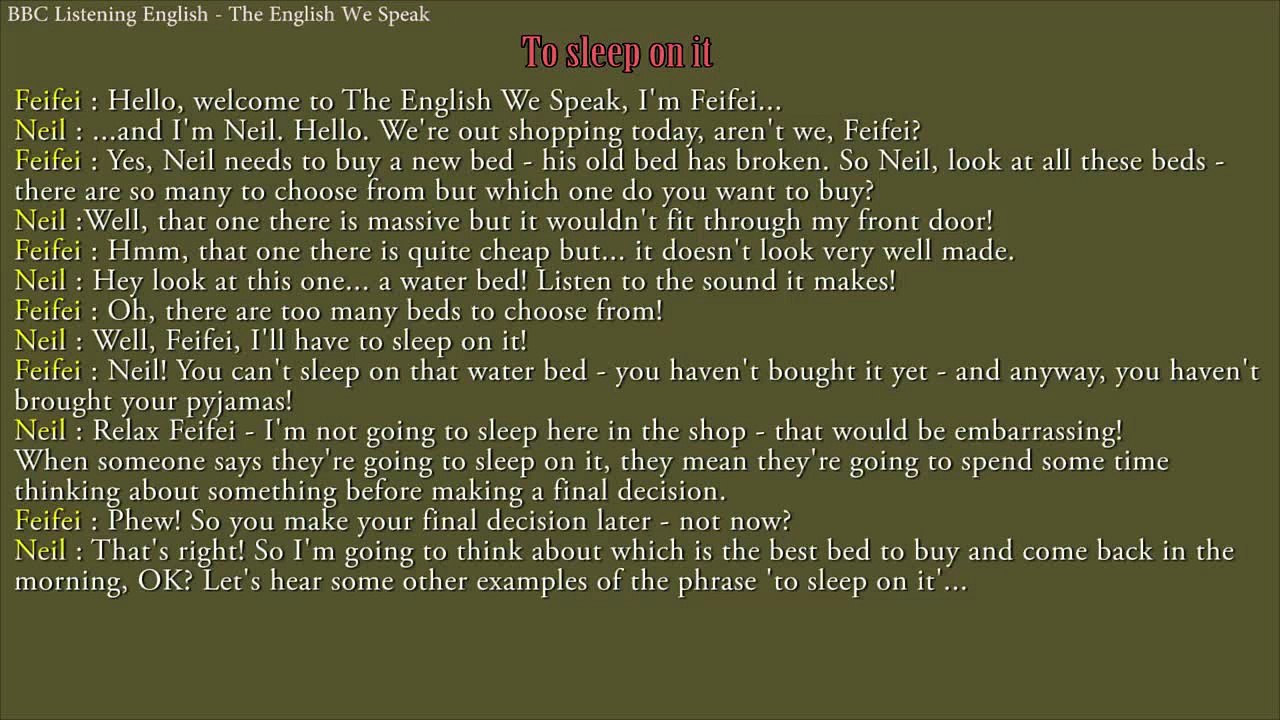 BBC Listening English - The English We Speak

To sleep on it

Feifei : Hello, welcome to The English We Speak, I'm Feifei...
Neil : ...and I'm Neil. Hello. We're out shopping today, aren't we, Feifei?
Feifei : Yes, Neil needs to buy a new bed - his old bed has broken. So Neil, look at all these beds - there are so many to choose from but which one do you want to buy?
Neil :Well, that one there is massive but it wouldn't fit through my front door!
Feifei : Hmm, that one there is quite cheap but... it doesn't look very well made.
Neil : Hey look at this one... a water bed! Listen to the sound it makes!
Feifei : Oh, there are too many beds to choose from!
Neil : Well, Feifei, I'll have to sleep on it!
Feifei : Neil! You can't sleep on that water bed - you haven't bought it yet - and anyway, you haven't brought your pyjamas!
Neil : Relax Feifei - I'm not going to sleep here in the shop - that would be embarrassing! When someone says they're going to sleep on it, they mean they're going to spend some time thinking about something before making a final decision.
Feifei : Phew! So you make your final decision later - not now?
Neil : That's right! So I'm going to think about which is the best bed to buy and come back in the morning, OK? Let's hear some other examples of the phrase 'to sleep on it'...